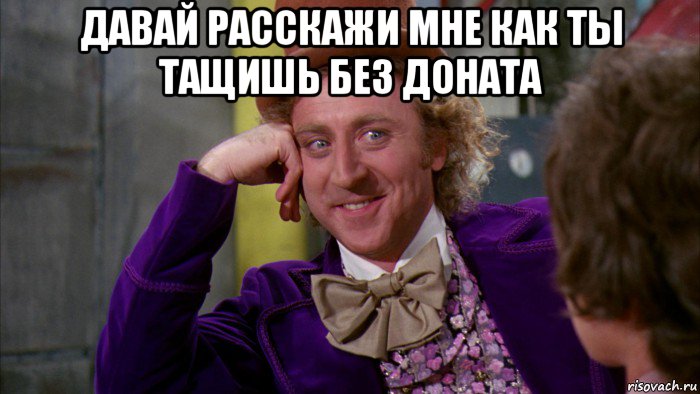 ДАВАЙ РАССКАЖИ МНЕ КАК ТЫ ТАЩИШЬ БЕЗ ДОНАТА

risovach.ru